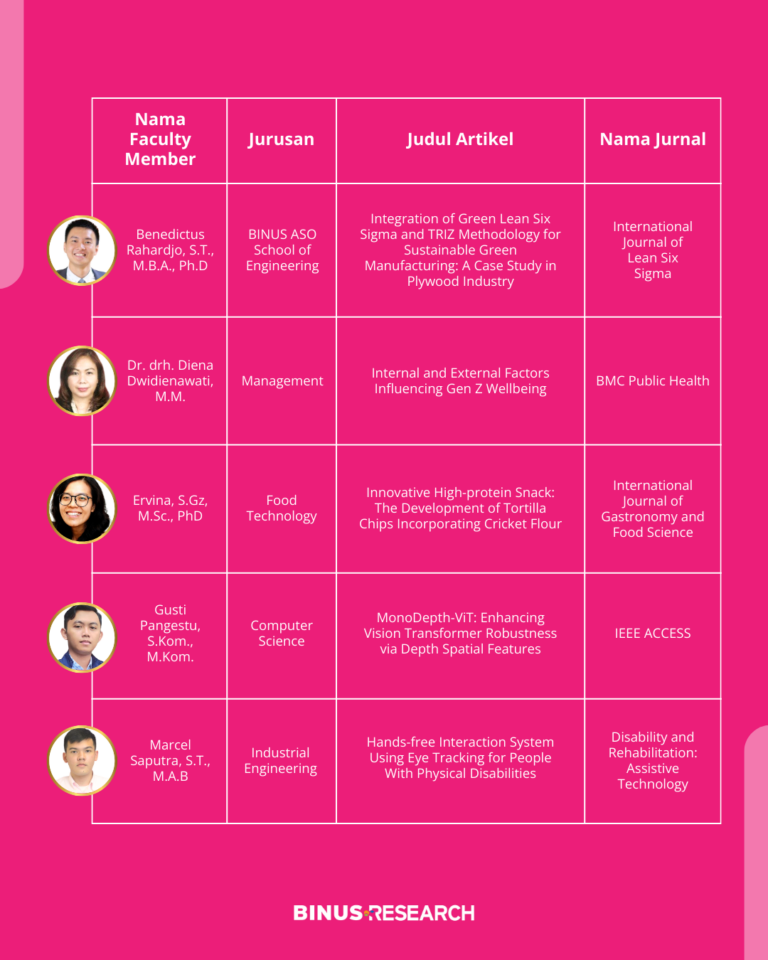 | Nama Faculty Member | Jurusan | Judul Artikel | Nama Jurnal |
|---|---|---|---|
| Benedictus Rahardjo, S.T., M.B.A., Ph.D | BINUS ASO School of Engineering | Integration of Green Lean Six Sigma and TRIZ Methodology for Sustainable Green Manufacturing: A Case Study in Plywood Industry | International Journal of Lean Six Sigma |
| Dr. drh. Diena Dwidienawati, M.M. | Management | Internal and External Factors Influencing Gen Z Wellbeing | BMC Public Health |
| Ervina, S.Gz, M.Sc., PhD | Food Technology | Innovative High-protein Snack: The Development of Tortilla Chips Incorporating Cricket Flour | International Journal of Gastronomy and Food Science |
| Gusti Pangestu, S.Kom., M.Kom. | Computer Science | MonoDepth-ViT: Enhancing Vision Transformer Robustness via Depth Spatial Features | IEEE ACCESS |
| Marcel Saputra, S.T., M.A.B | Industrial Engineering | Hands-free Interaction System Using Eye Tracking for People With Physical Disabilities | Disability and Rehabilitation: Assistive Technology |

BINUS RESEARCH